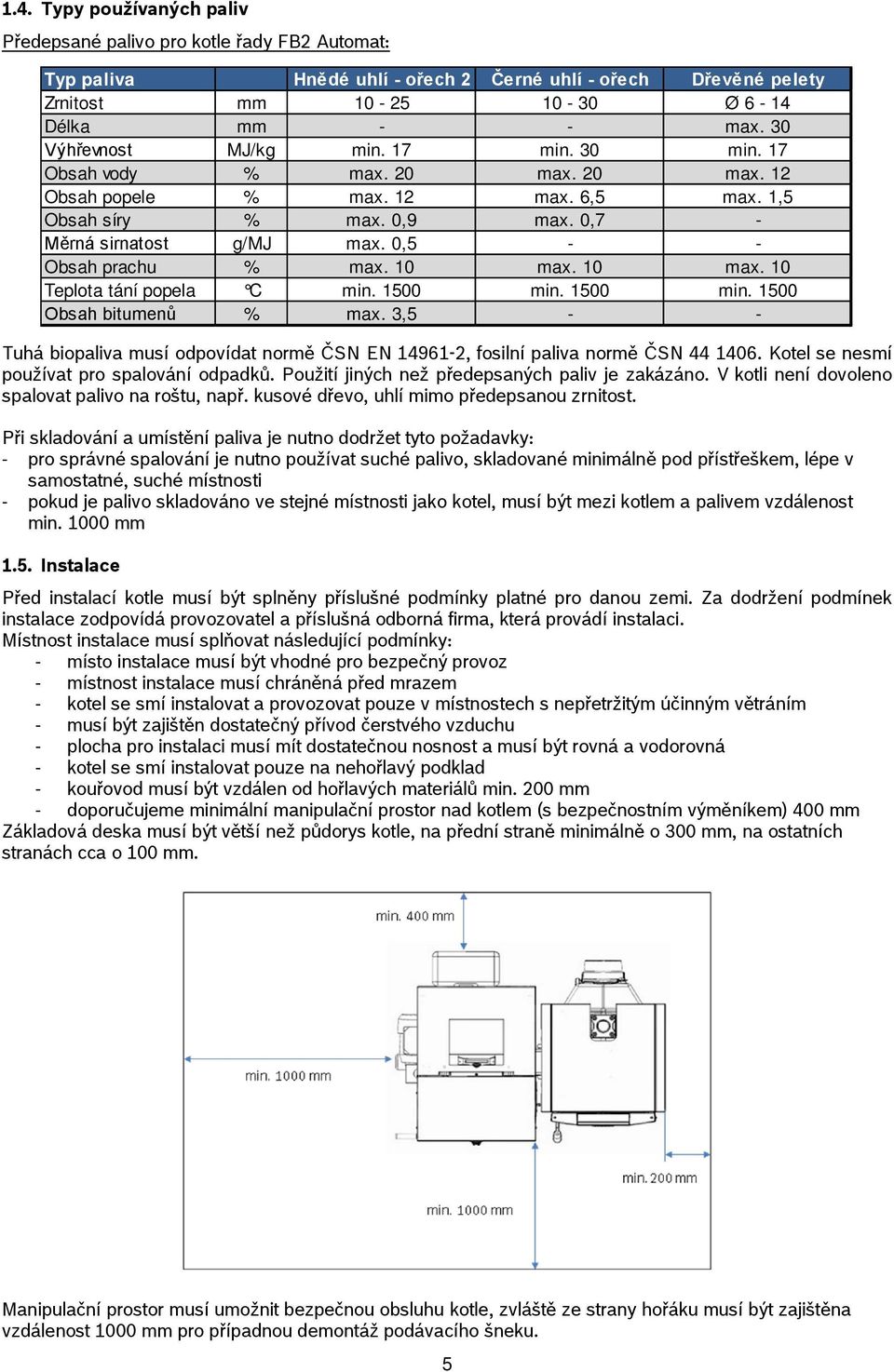 1.4. Typy používaných paliv

Předepsané palivo pro kotle řady FB2 Automat:

| Typ paliva | | Hnědé uhlí - ořech 2 | Černé uhlí - ořech | Dřevěné pelety |
|---|---|---|---|---|
| Zrnitost | mm | 10 - 25 | 10 - 30 | Ø 6 - 14 |
| Délka | mm | - | - | max. 30 |
| Výhřevnost | MJ/kg | min. 17 | min. 30 | min. 17 |
| Obsah vody | % | max. 20 | max. 20 | max. 12 |
| Obsah popele | % | max. 12 | max. 6,5 | max. 1,5 |
| Obsah síry | % | max. 0,9 | max. 0,7 | - |
| Měrná sirnatost | g/MJ | max. 0,5 | - | - |
| Obsah prachu | % | max. 10 | max. 10 | max. 10 |
| Teplota tání popela | °C | min. 1500 | min. 1500 | min. 1500 |
| Obsah bitumenů | % | max. 3,5 | - | - |

Tuhá biopaliva musí odpovídat normě ČSN EN 14961-2, fosilní paliva normě ČSN 44 1406. Kotel se nesmí používat pro spalování odpadků. Použití jiných než předepsaných paliv je zakázáno. V kotli není dovoleno spalovat palivo na roštu, např. kusové dřevo, uhlí mimo předepsanou zrnitost.

Při skladování a umístění paliva je nutno dodržet tyto požadavky:
- pro správné spalování je nutno používat suché palivo, skladované minimálně pod přístřeškem, lépe v samostatné, suché místnosti
- pokud je palivo skladováno ve stejné místnosti jako kotel, musí být mezi kotlem a palivem vzdálenost min. 1000 mm

1.5. Instalace

Před instalací kotle musí být splněny příslušné podmínky platné pro danou zemi. Za dodržení podmínek instalace zodpovídá provozovatel a příslušná odborná firma, která provádí instalaci.
Místnost instalace musí splňovat následující podmínky:
- místo instalace musí být vhodné pro bezpečný provoz
- místnost instalace musí chráněná před mrazem
- kotel se smí instalovat a provozovat pouze v místnostech s nepřetržitým účinným větráním
- musí být zajištěn dostatečný přívod čerstvého vzduchu
- plocha pro instalaci musí mít dostatečnou nosnost a musí být rovná a vodorovná
- kotel se smí instalovat pouze na nehořlavý podklad
- kouřovod musí být vzdálen od hořlavých materiálů min. 200 mm
- doporučujeme minimální manipulační prostor nad kotlem (s bezpečnostním výměníkem) 400 mm
Základová deska musí být větší než půdorys kotle, na přední straně minimálně o 300 mm, na ostatních stranách cca o 100 mm.

min. 400 mm
min. 1000 mm
min. 200 mm
min. 1000 mm

Manipulační prostor musí umožnit bezpečnou obsluhu kotle, zvláště ze strany hořáku musí být zajištěna vzdálenost 1000 mm pro případnou demontáž podávacího šneku.

5